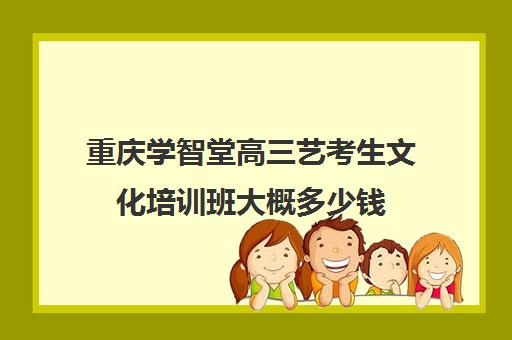 重庆学智堂高三艺考生文化培训班大概多少钱